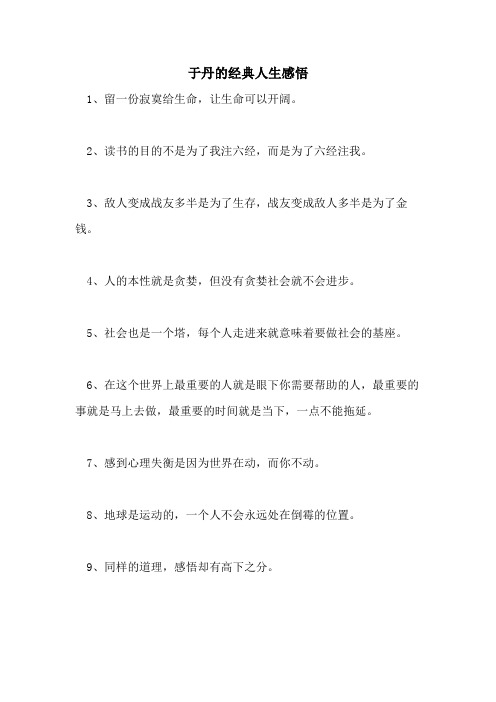 于丹的经典人生感悟

1、留一份寂寞给生命，让生命可以开阔。

2、读书的目的不是为了我注六经，而是为了六经注我。

3、敌人变成战友多半是为了生存，战友变成敌人多半是为了金钱。

4、人的本性就是贪婪，但没有贪婪社会就不会进步。

5、社会也是一个塔，每个人走进来就意味着要做社会的基座。

6、在这个世界上最重要的人就是眼下你需要帮助的人，最重要的事就是马上去做，最重要的时间就是当下，一点不能拖延。

7、感到心理失衡是因为世界在动，而你不动。

8、地球是运动的，一个人不会永远处在倒霉的位置。

9、同样的道理，感悟却有高下之分。